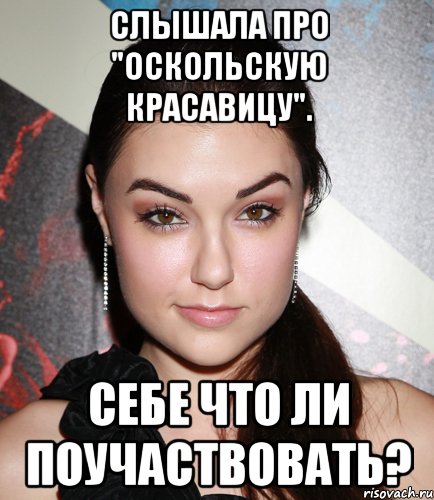 СЛЫШАЛА ПРО "ОСКОЛЬСКУЮ КРАСАВИЦУ".

СЕБЕ ЧТО ЛИ ПОУЧАСТВОВАТЬ?

risovach.ru